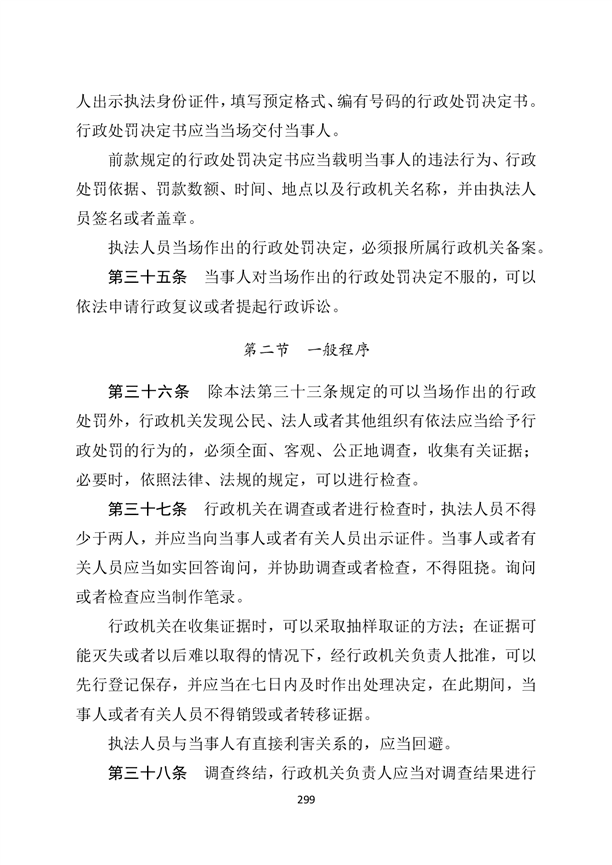 人出示执法身份证件，填写预定格式、编有号码的行政处罚决定书。行政处罚决定书应当当场交付当事人。

前款规定的行政处罚决定书应当载明当事人的违法行为、行政处罚依据、罚款数额、时间、地点以及行政机关名称，并由执法人员签名或者盖章。

执法人员当场作出的行政处罚决定，必须报所属行政机关备案。

第三十五条　当事人对当场作出的行政处罚决定不服的，可以依法申请行政复议或者提起行政诉讼。

第二节　一般程序

第三十六条　除本法第三十三条规定的可以当场作出的行政处罚外，行政机关发现公民、法人或者其他组织有依法应当给予行政处罚的行为的，必须全面、客观、公正地调查，收集有关证据；必要时，依照法律、法规的规定，可以进行检查。

第三十七条　行政机关在调查或者进行检查时，执法人员不得少于两人，并应当向当事人或者有关人员出示证件。当事人或者有关人员应当如实回答询问，并协助调查或者检查，不得阻挠。询问或者检查应当制作笔录。

行政机关在收集证据时，可以采取抽样取证的方法；在证据可能灭失或者以后难以取得的情况下，经行政机关负责人批准，可以先行登记保存，并应当在七日内及时作出处理决定，在此期间，当事人或者有关人员不得销毁或者转移证据。

执法人员与当事人有直接利害关系的，应当回避。

第三十八条　调查终结，行政机关负责人应当对调查结果进行

299